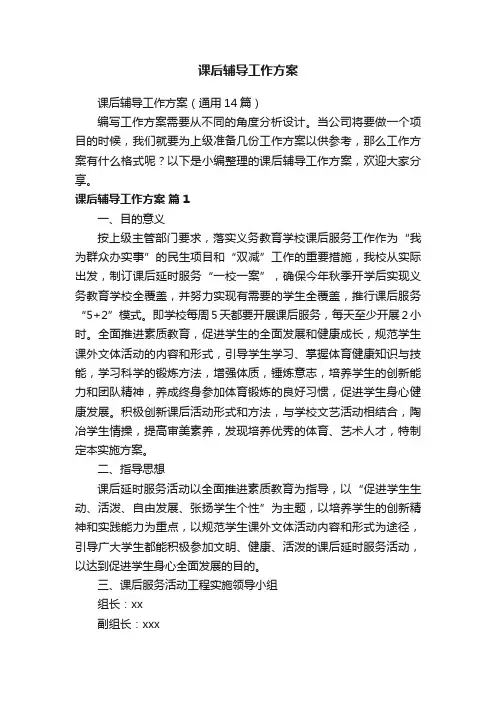 课后辅导工作方案

课后辅导工作方案（通用14篇）

编写工作方案需要从不同的角度分析设计。当公司将要做一个项目的时候，我们就要为上级准备几份工作方案以供参考，那么工作方案有什么格式呢？以下是小编整理的课后辅导工作方案，欢迎大家分享。

课后辅导工作方案 篇1

一、目的意义

按上级主管部门要求，落实义务教育学校课后服务工作作为“我为群众办实事”的民生项目和“双减”工作的重要措施，我校从实际出发，制订课后延时服务“一校一案”，确保今年秋季开学后实现义务教育学校全覆盖，并努力实现有需要的学生全覆盖，推行课后服务“5+2”模式。即学校每周5天都要开展课后服务，每天至少开展2小时。全面推进素质教育，促进学生的全面发展和健康成长，规范学生课外文体活动的内容和形式，引导学生学习、掌握体育健康知识与技能，学习科学的锻炼方法，增强体质，锤炼意志，培养学生的创新能力和团队精神，养成终身参加体育锻炼的良好习惯，促进学生身心健康发展。积极创新课后活动形式和方法，与学校文艺活动相结合，陶冶学生情操，提高审美素养，发现培养优秀的体育、艺术人才，特制定本实施方案。

二、指导思想

课后延时服务活动以全面推进素质教育为指导，以“促进学生生动、活泼、自由发展、张扬学生个性”为主题，以培养学生的创新精神和实践能力为重点，以规范学生课外文体活动内容和形式为途径，引导广大学生都能积极参加文明、健康、活泼的课后延时服务活动，以达到促进学生身心全面发展的目的。

三、课后服务活动工程实施领导小组

组长：xx

副组长：xxx